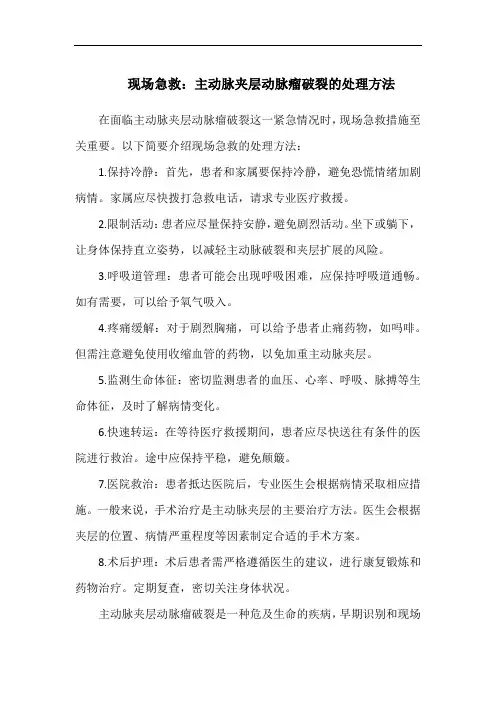 现场急救：主动脉夹层动脉瘤破裂的处理方法

在面临主动脉夹层动脉瘤破裂这一紧急情况时，现场急救措施至关重要。以下简要介绍现场急救的处理方法：

1.保持冷静：首先，患者和家属要保持冷静，避免恐慌情绪加剧病情。家属应尽快拨打急救电话，请求专业医疗救援。

2.限制活动：患者应尽量保持安静，避免剧烈活动。坐下或躺下，让身体保持直立姿势，以减轻主动脉破裂和夹层扩展的风险。

3.呼吸道管理：患者可能会出现呼吸困难，应保持呼吸道通畅。如有需要，可以给予氧气吸入。

4.疼痛缓解：对于剧烈胸痛，可以给予患者止痛药物，如吗啡。但需注意避免使用收缩血管的药物，以免加重主动脉夹层。

5.监测生命体征：密切监测患者的血压、心率、呼吸、脉搏等生命体征，及时了解病情变化。

6.快速转运：在等待医疗救援期间，患者应尽快送往有条件的医院进行救治。途中应保持平稳，避免颠簸。

7.医院救治：患者抵达医院后，专业医生会根据病情采取相应措施。一般来说，手术治疗是主动脉夹层的主要治疗方法。医生会根据夹层的位置、病情严重程度等因素制定合适的手术方案。

8.术后护理：术后患者需严格遵循医生的建议，进行康复锻炼和药物治疗。定期复查，密切关注身体状况。

主动脉夹层动脉瘤破裂是一种危及生命的疾病，早期识别和现场